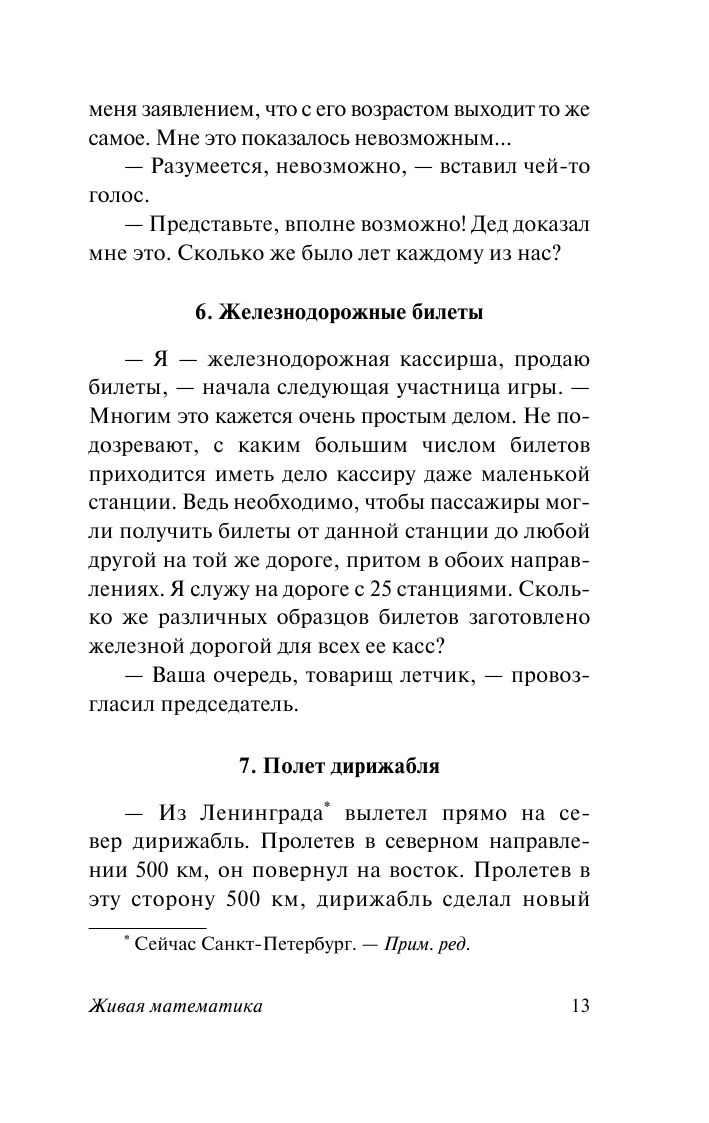 меня заявлением, что с его возрастом выходит то же самое. Мне это показалось невозможным...

— Разумеется, невозможно, — вставил чей-то голос.

— Представьте, вполне возможно! Дед доказал мне это. Сколько же было лет каждому из нас?

6. Железнодорожные билеты

— Я — железнодорожная кассирша, продаю билеты, — начала следующая участница игры. — Многим это кажется очень простым делом. Не подозревают, с каким большим числом билетов приходится иметь дело кассиру даже маленькой станции. Ведь необходимо, чтобы пассажиры могли получить билеты от данной станции до любой другой на той же дороге, притом в обоих направлениях. Я служу на дороге с 25 станциями. Сколько же различных образцов билетов заготовлено железной дорогой для всех ее касс?

— Ваша очередь, товарищ летчик, — провозгласил председатель.

7. Полет дирижабля

— Из Ленинграда* вылетел прямо на север дирижабль. Пролетев в северном направлении 500 км, он повернул на восток. Пролетев в эту сторону 500 км, дирижабль сделал новый

* Сейчас Санкт-Петербург. — Прим. ред.

Живая математика 13